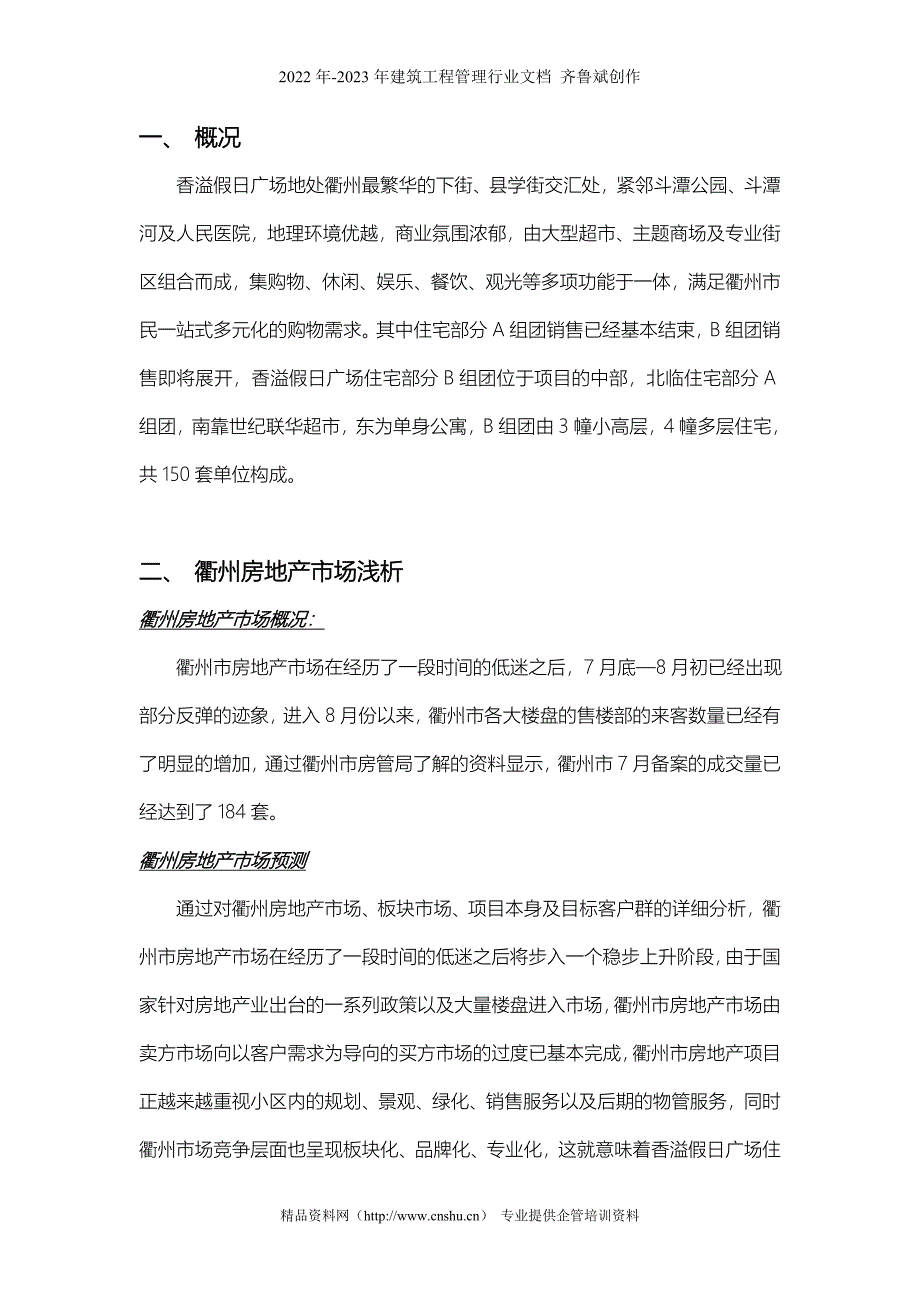 2022年-2023年建筑工程管理行业文档 齐鲁斌创作

一、 概况

香溢假日广场地处衢州最繁华的下街、县学街交汇处，紧邻斗潭公园、斗潭河及人民医院，地理环境优越，商业氛围浓郁，由大型超市、主题商场及专业街区组合而成，集购物、休闲、娱乐、餐饮、观光等多项功能于一体，满足衢州市民一站式多元化的购物需求。其中住宅部分A组团销售已经基本结束，B组团销售即将展开，香溢假日广场住宅部分B组团位于项目的中部，北临住宅部分A组团，南靠世纪联华超市，东为单身公寓，B组团由3幢小高层，4幢多层住宅，共150套单位构成。

二、 衢州房地产市场浅析

衢州房地产市场概况：

衢州市房地产市场在经历了一段时间的低迷之后，7月底—8月初已经出现部分反弹的迹象，进入8月份以来，衢州市各大楼盘的售楼部的来客数量已经有了明显的增加，通过衢州市房管局了解的资料显示，衢州市7月备案的成交量已经达到了184套。

衢州房地产市场预测

通过对衢州房地产市场、板块市场、项目本身及目标客户群的详细分析，衢州市房地产市场在经历了一段时间的低迷之后将步入一个稳步上升阶段，由于国家针对房地产业出台的一系列政策以及大量楼盘进入市场，衢州市房地产市场由卖方市场向以客户需求为导向的买方市场的过度已基本完成，衢州市房地产项目正越来越重视小区内的规划、景观、绿化、销售服务以及后期的物管服务，同时衢州市场竞争层面也呈现板块化、品牌化、专业化，这就意味着香溢假日广场住

精品资料网（http://www.cnshu.cn） 专业提供企管培训资料